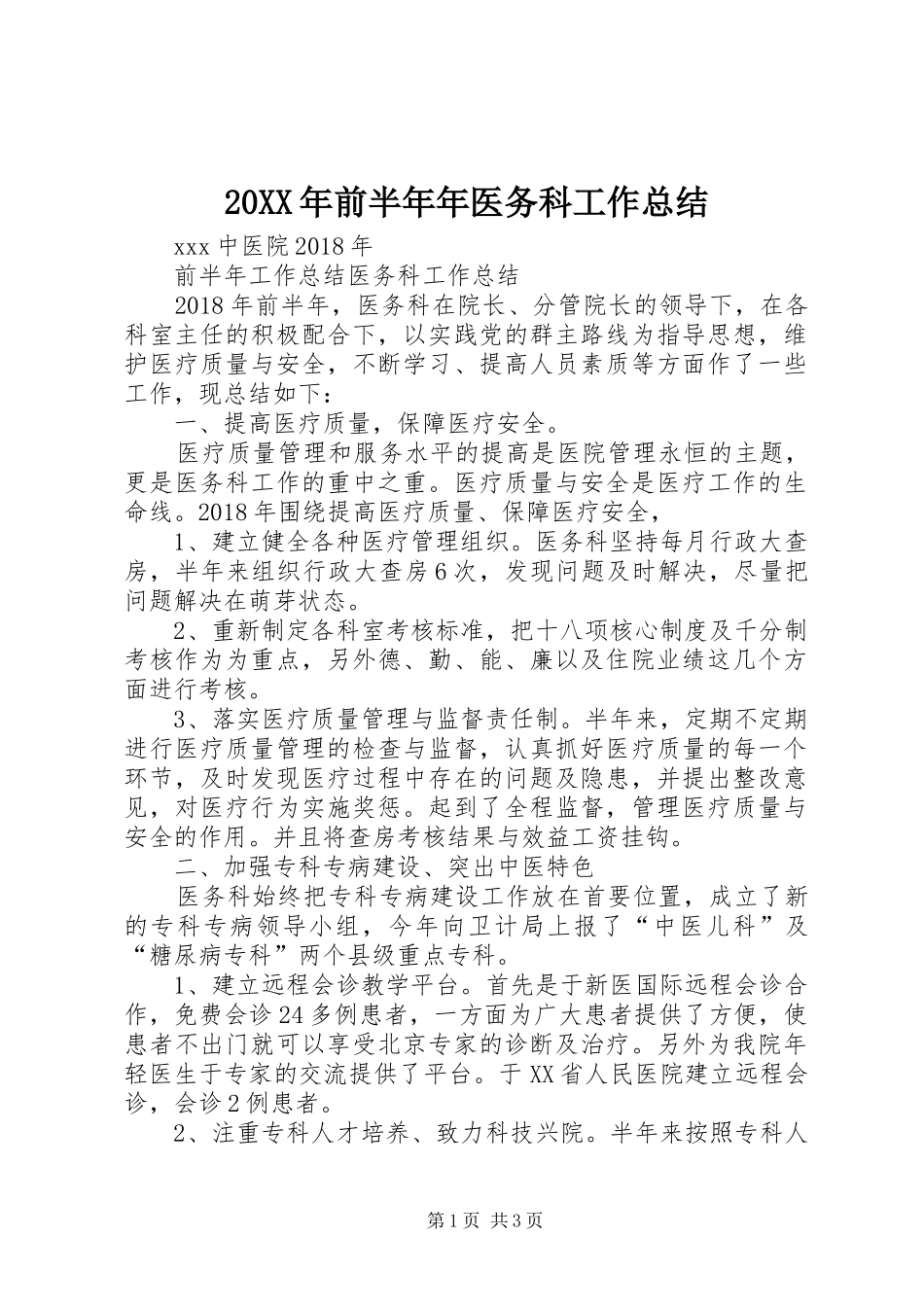 20XX年前半年年医务科工作总结

xxx中医院2018年

前半年工作总结医务科工作总结

2018年前半年，医务科在院长、分管院长的领导下，在各科室主任的积极配合下，以实践党的群主路线为指导思想，维护医疗质量与安全，不断学习、提高人员素质等方面作了一些工作，现总结如下：

一、提高医疗质量，保障医疗安全。

医疗质量管理和服务水平的提高是医院管理永恒的主题，更是医务科工作的重中之重。医疗质量与安全是医疗工作的生命线。2018年围绕提高医疗质量、保障医疗安全，

1、建立健全各种医疗管理组织。医务科坚持每月行政大查房，半年来组织行政大查房6次，发现问题及时解决，尽量把问题解决在萌芽状态。

2、重新制定各科室考核标准，把十八项核心制度及千分制考核作为为重点，另外德、勤、能、廉以及住院业绩这几个方面进行考核。

3、落实医疗质量管理与监督责任制。半年来，定期不定期进行医疗质量管理的检查与监督，认真抓好医疗质量的每一个环节，及时发现医疗过程中存在的问题及隐患，并提出整改意见，对医疗行为实施奖惩。起到了全程监督，管理医疗质量与安全的作用。并且将查房考核结果与效益工资挂钩。

二、加强专科专病建设、突出中医特色

医务科始终把专科专病建设工作放在首要位置，成立了新的专科专病领导小组，今年向卫计局上报了“中医儿科”及“糖尿病专科”两个县级重点专科。

1、建立远程会诊教学平台。首先是于新医国际远程会诊合作，免费会诊24多例患者，一方面为广大患者提供了方便，使患者不出门就可以享受北京专家的诊断及治疗。另外为我院年轻医生于专家的交流提供了平台。于XX省人民医院建立远程会诊，会诊2例患者。

2、注重专科人才培养、致力科技兴院。半年来按照专科人

第1页 共3页